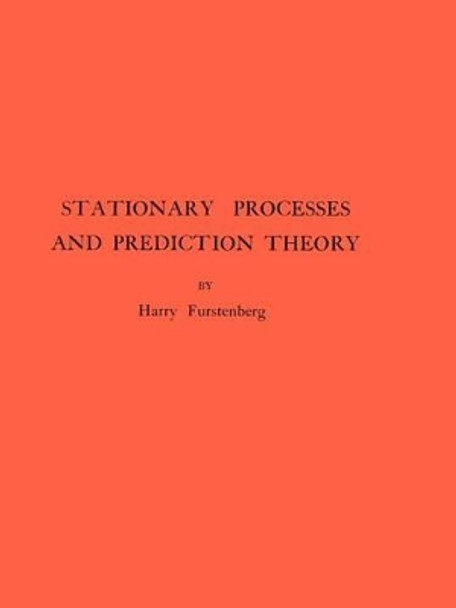 STATIONARY PROCESSES AND PREDICTION THEORY

BY

Harry Furstenberg